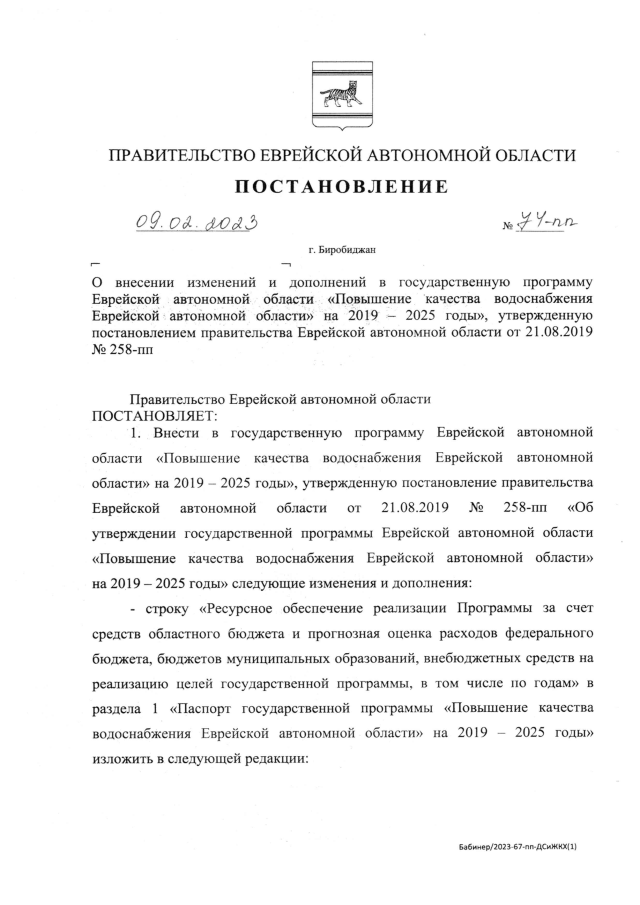 ПРАВИТЕЛЬСТВО ЕВРЕЙСКОЙ АВТОНОМНОЙ ОБЛАСТИ

ПОСТАНОВЛЕНИЕ

09.02.2023 № 74-пп

г. Биробиджан

О внесении изменений и дополнений в государственную программу Еврейской автономной области «Повышение качества водоснабжения Еврейской автономной области» на 2019 – 2025 годы», утвержденную постановлением правительства Еврейской автономной области от 21.08.2019 № 258-пп

Правительство Еврейской автономной области
ПОСТАНОВЛЯЕТ:

1. Внести в государственную программу Еврейской автономной области «Повышение качества водоснабжения Еврейской автономной области» на 2019 – 2025 годы», утвержденную постановление правительства Еврейской автономной области от 21.08.2019 № 258-пп «Об утверждении государственной программы Еврейской автономной области «Повышение качества водоснабжения Еврейской автономной области» на 2019 – 2025 годы» следующие изменения и дополнения:

- строку «Ресурсное обеспечение реализации Программы за счет средств областного бюджета и прогнозная оценка расходов федерального бюджета, бюджетов муниципальных образований, внебюджетных средств на реализацию целей государственной программы, в том числе по годам» в раздела 1 «Паспорт государственной программы «Повышение качества водоснабжения Еврейской автономной области» на 2019 – 2025 годы» изложить в следующей редакции:

Бабинер/2023-67-пп-ДСиЖКХ(1)